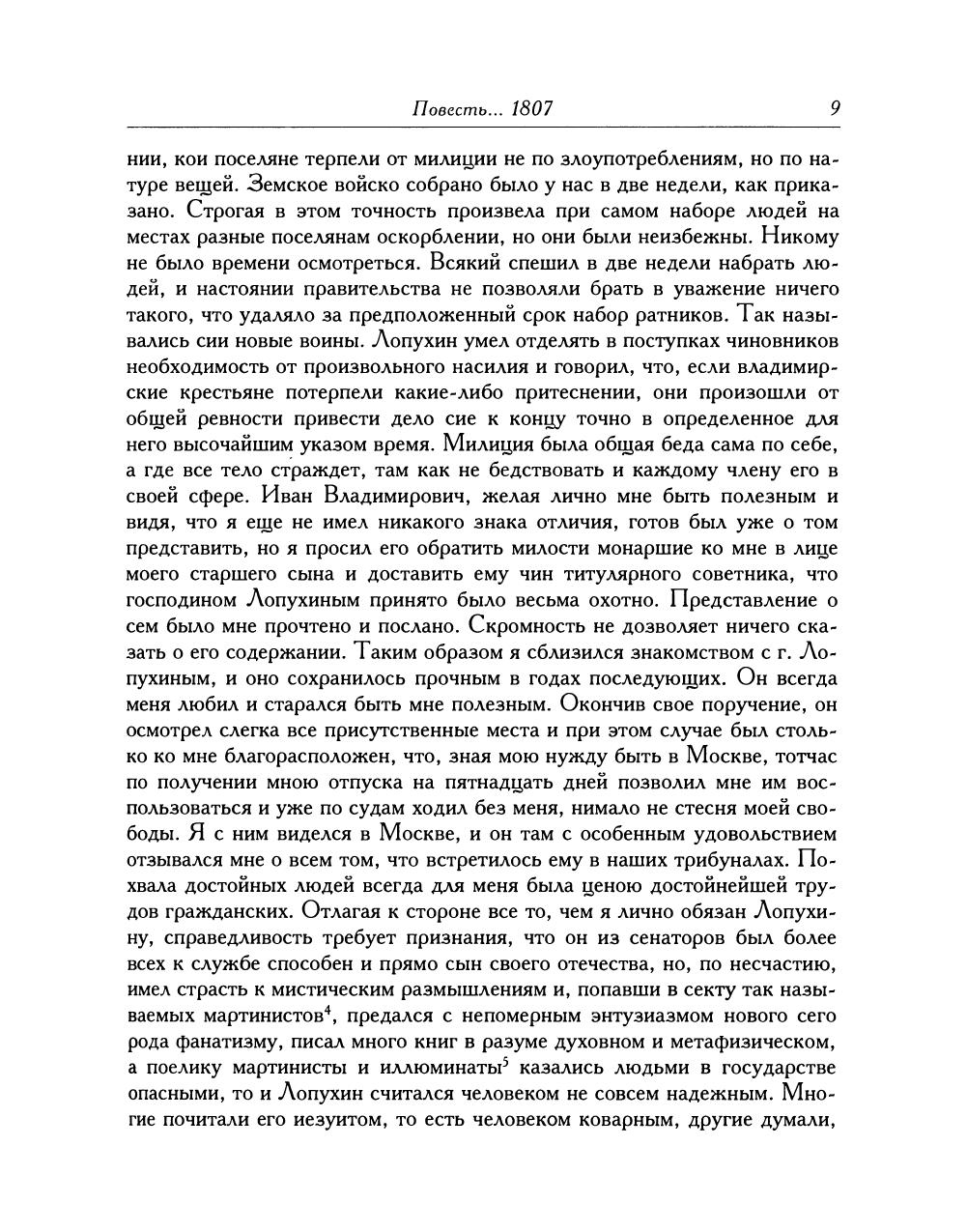 Повесть... 1807 9

нии, кои поселяне терпели от милиции не по злоупотреблениям, но по натуре вещей. Земское войско собрано было у нас в две недели, как приказано. Строгая в этом точность произвела при самом наборе людей на местах разные поселянам оскорблении, но они были неизбежны. Никому не было времени осмотреться. Всякий спешил в две недели набрать людей, и настоянии правительства не позволяли брать в уважение ничего такого, что удаляло за предположенный срок набор ратников. Так назывались сии новые воины. Лопухин умел отделять в поступках чиновников необходимость от произвольного насилия и говорил, что, если владимирские крестьяне потерпели какие-либо притеснении, они произошли от общей ревности привести дело сие к концу точно в определенное для него высочайшим указом время. Милиция была общая беда сама по себе, а где все тело страждет, там как не бедствовать и каждому члену его в своей сфере. Иван Владимирович, желая лично мне быть полезным и видя, что я еще не имел никакого знака отличия, готов был уже о том представить, но я просил его обратить милости монаршие ко мне в лице моего старшего сына и доставить ему чин титулярного советника, что господином Лопухиным принято было весьма охотно. Представление о сем было мне прочтено и послано. Скромность не дозволяет ничего сказать о его содержании. Таким образом я сблизился знакомством с г. Лопухиным, и оно сохранилось прочным в годах последующих. Он всегда меня любил и старался быть мне полезным. Окончив свое поручение, он осмотрел слегка все присутственные места и при этом случае был столько ко мне благорасположен, что, зная мою нужду быть в Москве, тотчас по получении мною отпуска на пятнадцать дней позволил мне им воспользоваться и уже по судам ходил без меня, нимало не стесня моей свободы. Я с ним виделся в Москве, и он там с особенным удовольствием отзывался мне о всем том, что встретилось ему в наших трибуналах. Похвала достойных людей всегда для меня была ценою достойнейшей трудов гражданских. Отлагая к стороне все то, чем я лично обязан Лопухину, справедливость требует признания, что он из сенаторов был более всех к службе способен и прямо сын своего отечества, но, по несчастию, имел страсть к мистическим размышлениям и, попавши в секту так называемых мартинистов$^4$, предался с непомерным энтузиазмом нового сего рода фанатизму, писал много книг в разуме духовном и метафизическом, а поелику мартинисты и иллюминаты$^5$ казались людьми в государстве опасными, то и Лопухин считался человеком не совсем надежным. Многие почитали его иезуитом, то есть человеком коварным, другие думали,